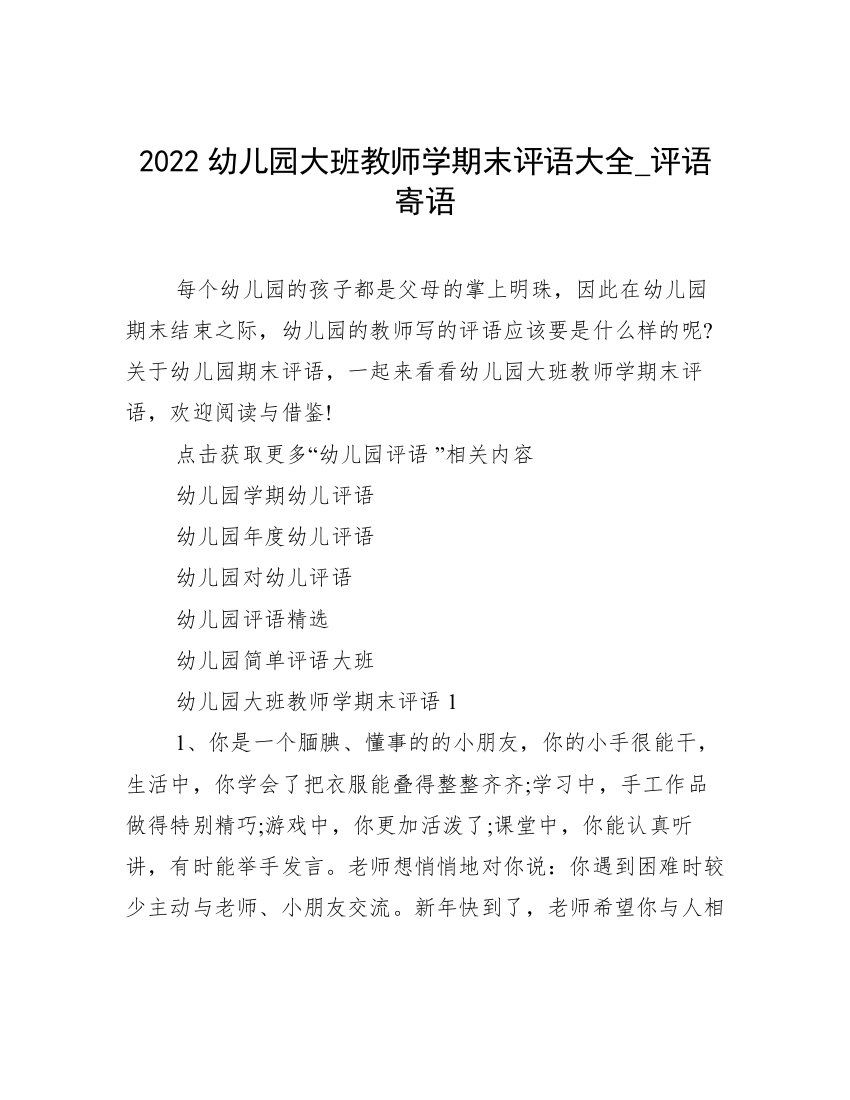 2022 幼儿园大班教师学期末评语大全_评语寄语

每个幼儿园的孩子都是父母的掌上明珠，因此在幼儿园期末结束之际，幼儿园的教师写的评语应该要是什么样的呢?关于幼儿园期末评语，一起来看看幼儿园大班教师学期末评语，欢迎阅读与借鉴!

点击获取更多“幼儿园评语 ”相关内容

幼儿园学期幼儿评语

幼儿园年度幼儿评语

幼儿园对幼儿评语

幼儿园评语精选

幼儿园简单评语大班

幼儿园大班教师学期末评语 1

1、你是一个腼腆、懂事的的小朋友，你的小手很能干，生活中，你学会了把衣服能叠得整整齐齐;学习中，手工作品做得特别精巧;游戏中，你更加活泼了;课堂中，你能认真听讲，有时能举手发言。老师想悄悄地对你说：你遇到困难时较少主动与老师、小朋友交流。新年快到了，老师希望你与人相